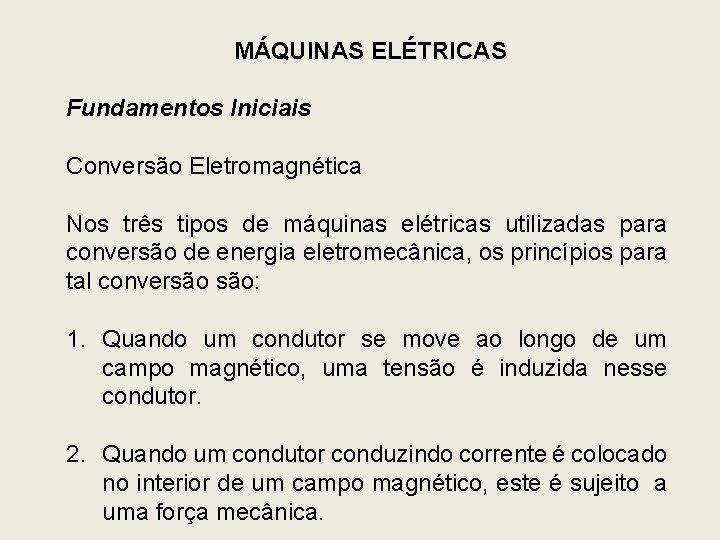 MÁQUINAS ELÉTRICAS

Fundamentos Iniciais

Conversão Eletromagnética

Nos três tipos de máquinas elétricas utilizadas para conversão de energia eletromecânica, os princípios para tal conversão são:

1. Quando um condutor se move ao longo de um campo magnético, uma tensão é induzida nesse condutor.

2. Quando um condutor conduzindo corrente é colocado no interior de um campo magnético, este é sujeito a uma força mecânica.